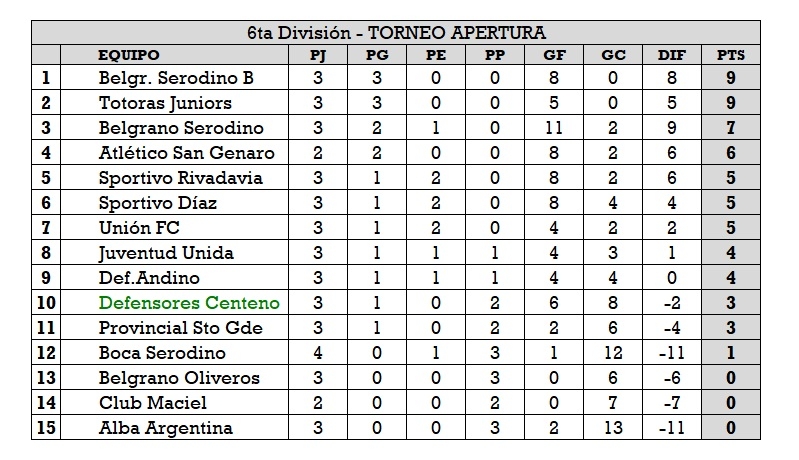 6ta División - TORNEO APERTURA

|  | EQUIPO | PJ | PG | PE | PP | GF | GC | DIF | PTS |
|---|---|---|---|---|---|---|---|---|---|
| 1 | Belgr. Serodino B | 3 | 3 | 0 | 0 | 8 | 0 | 8 | 9 |
| 2 | Totoras Juniors | 3 | 3 | 0 | 0 | 5 | 0 | 5 | 9 |
| 3 | Belgrano Serodino | 3 | 2 | 1 | 0 | 11 | 2 | 9 | 7 |
| 4 | Atlético San Genaro | 2 | 2 | 0 | 0 | 8 | 2 | 6 | 6 |
| 5 | Sportivo Rivadavia | 3 | 1 | 2 | 0 | 8 | 2 | 6 | 5 |
| 6 | Sportivo Díaz | 3 | 1 | 2 | 0 | 8 | 4 | 4 | 5 |
| 7 | Unión FC | 3 | 1 | 2 | 0 | 4 | 2 | 2 | 5 |
| 8 | Juventud Unida | 3 | 1 | 1 | 1 | 4 | 3 | 1 | 4 |
| 9 | Def.Andino | 3 | 1 | 1 | 1 | 4 | 4 | 0 | 4 |
| 10 | Defensores Centeno | 3 | 1 | 0 | 2 | 6 | 8 | -2 | 3 |
| 11 | Provincial Sto Gde | 3 | 1 | 0 | 2 | 2 | 6 | -4 | 3 |
| 12 | Boca Serodino | 4 | 0 | 1 | 3 | 1 | 12 | -11 | 1 |
| 13 | Belgrano Oliveros | 3 | 0 | 0 | 3 | 0 | 6 | -6 | 0 |
| 14 | Club Maciel | 2 | 0 | 0 | 2 | 0 | 7 | -7 | 0 |
| 15 | Alba Argentina | 3 | 0 | 0 | 3 | 2 | 13 | -11 | 0 |